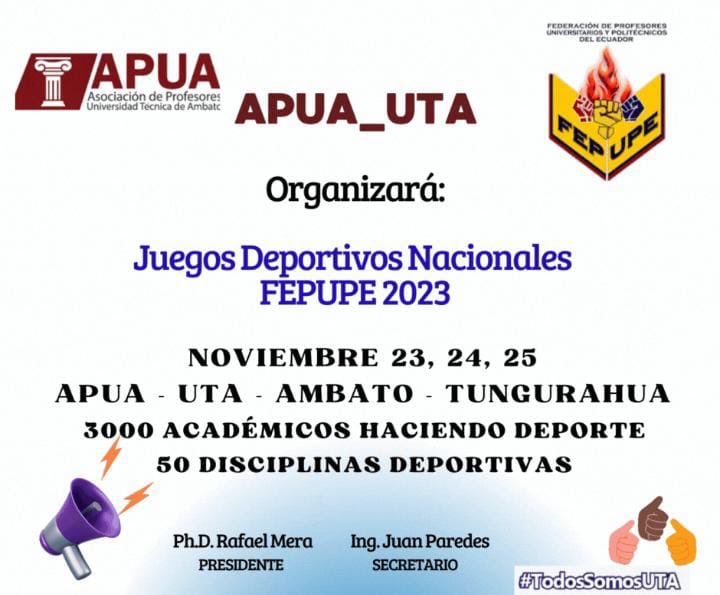 APUA
Asociación de Profesores
Universidad Técnica de Ambato

APUA_UTA

FEDERACIÓN DE PROFESORES UNIVERSITARIOS Y POLITÉCNICOS DEL ECUADOR

FEPUPE

Organizará:

Juegos Deportivos Nacionales FEPUPE 2023

NOVIEMBRE 23, 24, 25
APUA - UTA - AMBATO - TUNGURAHUA
3000 ACADÉMICOS HACIENDO DEPORTE
50 DISCIPLINAS DEPORTIVAS

Ph.D. Rafael Mera
PRESIDENTE

Ing. Juan Paredes
SECRETARIO

#TodosSomosUTA